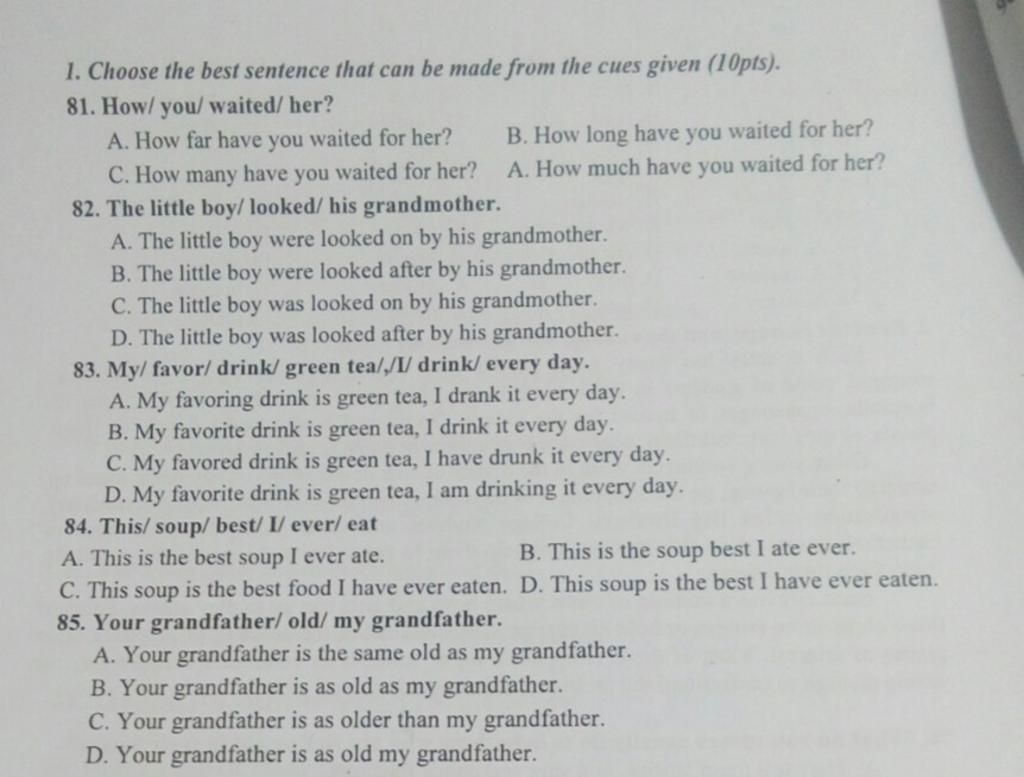 I. Choose the best sentence that can be made from the cues given (10pts).

81. How/ you/ waited/ her?

A. How far have you waited for her?
B. How long have you waited for her?
C. How many have you waited for her?
A. How much have you waited for her?

82. The little boy/ looked/ his grandmother.

A. The little boy were looked on by his grandmother.
B. The little boy were looked after by his grandmother.
C. The little boy was looked on by his grandmother.
D. The little boy was looked after by his grandmother.

83. My/ favor/ drink/ green tea/,/I/ drink/ every day.

A. My favoring drink is green tea, I drank it every day.
B. My favorite drink is green tea, I drink it every day.
C. My favored drink is green tea, I have drunk it every day.
D. My favorite drink is green tea, I am drinking it every day.

84. This/ soup/ best/ I/ ever/ eat

A. This is the best soup I ever ate.
B. This is the soup best I ate ever.
C. This soup is the best food I have ever eaten.
D. This soup is the best I have ever eaten.

85. Your grandfather/ old/ my grandfather.

A. Your grandfather is the same old as my grandfather.
B. Your grandfather is as old as my grandfather.
C. Your grandfather is as older than my grandfather.
D. Your grandfather is as old my grandfather.